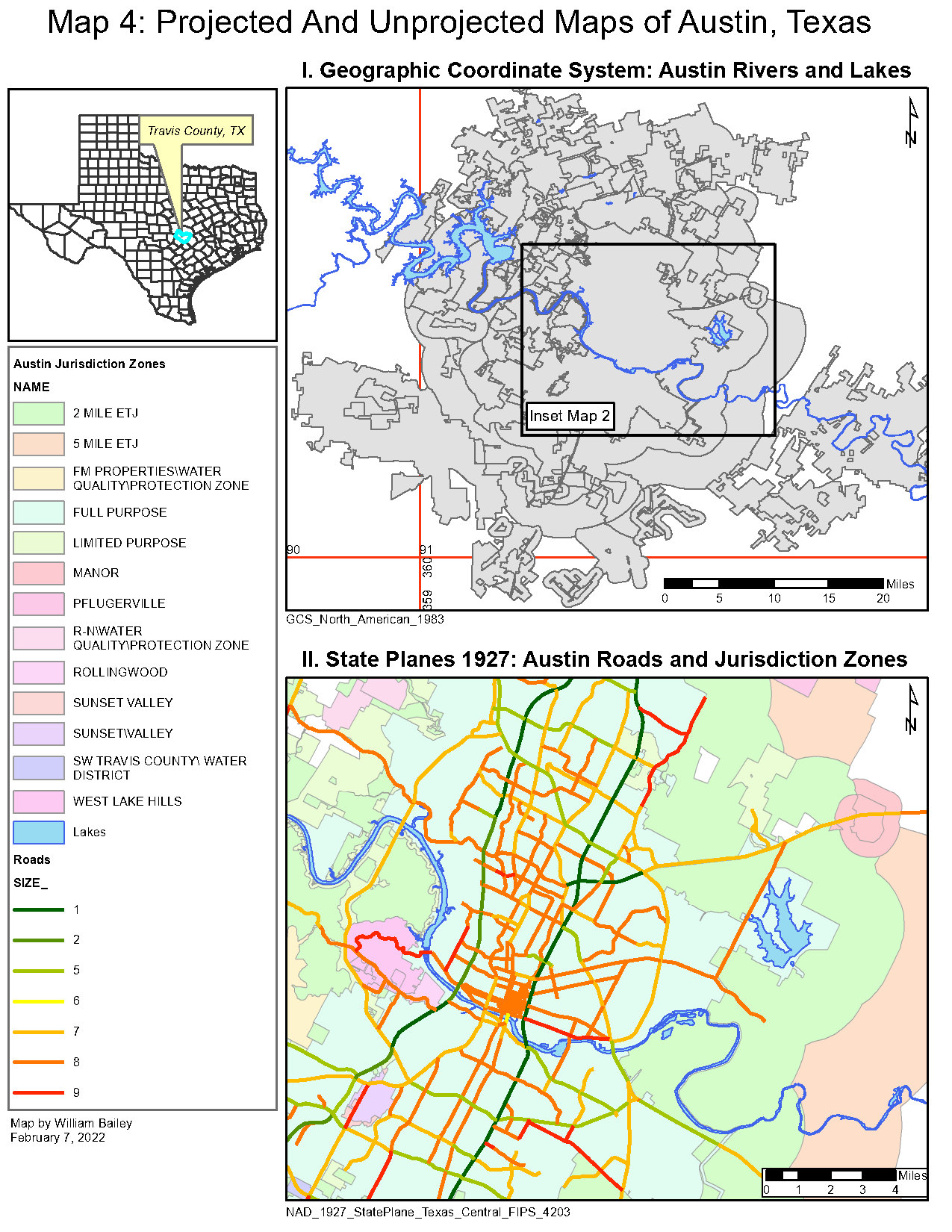 Map 4: Projected And Unprojected Maps of Austin, Texas

Travis County, TX

Austin Jurisdiction Zones
NAME
2 MILE ETJ
5 MILE ETJ
FM PROPERTIES\WATER QUALITY\PROTECTION ZONE
FULL PURPOSE
LIMITED PURPOSE
MANOR
PFLUGERVILLE
R-N\WATER QUALITY\PROTECTION ZONE
ROLLINGWOOD
SUNSET VALLEY
SUNSET\VALLEY
SW TRAVIS COUNTY\ WATER DISTRICT
WEST LAKE HILLS
Lakes
Roads
SIZE_
1
2
5
6
7
8
9

Map by William Bailey
February 7, 2022

I. Geographic Coordinate System: Austin Rivers and Lakes

N

Inset Map 2

90
91
360
359

Miles
0 5 10 15 20

GCS_North_American_1983

II. State Planes 1927: Austin Roads and Jurisdiction Zones

N

Miles
0 1 2 3 4

NAD_1927_StatePlane_Texas_Central_FIPS_4203